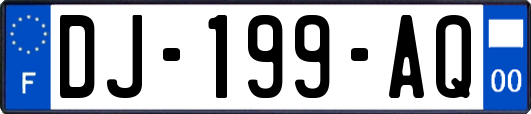 F

DJ-199-AQ

00